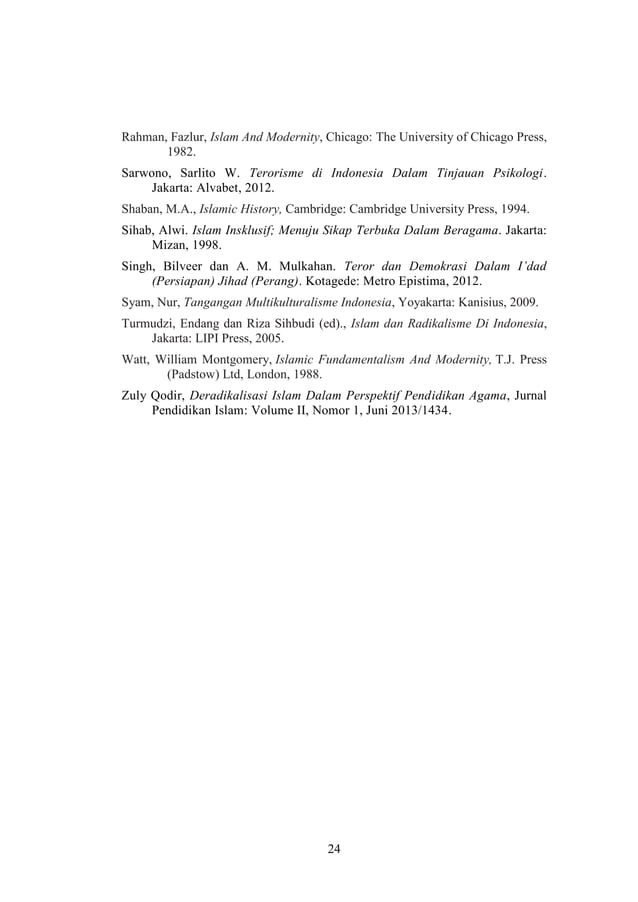 Rahman, Fazlur, Islam And Modernity, Chicago: The University of Chicago Press, 1982.

Sarwono, Sarlito W. Terorisme di Indonesia Dalam Tinjauan Psikologi. Jakarta: Alvabet, 2012.

Shaban, M.A., Islamic History, Cambridge: Cambridge University Press, 1994.

Sihab, Alwi. Islam Insklusif; Menuju Sikap Terbuka Dalam Beragama. Jakarta: Mizan, 1998.

Singh, Bilveer dan A. M. Mulkahan. Teror dan Demokrasi Dalam I'dad (Persiapan) Jihad (Perang). Kotagede: Metro Epistima, 2012.

Syam, Nur, Tangangan Multikulturalisme Indonesia, Yoyakarta: Kanisius, 2009.

Turmudzi, Endang dan Riza Sihbudi (ed)., Islam dan Radikalisme Di Indonesia, Jakarta: LIPI Press, 2005.

Watt, William Montgomery, Islamic Fundamentalism And Modernity, T.J. Press (Padstow) Ltd, London, 1988.

Zuly Qodir, Deradikalisasi Islam Dalam Perspektif Pendidikan Agama, Jurnal Pendidikan Islam: Volume II, Nomor 1, Juni 2013/1434.

24